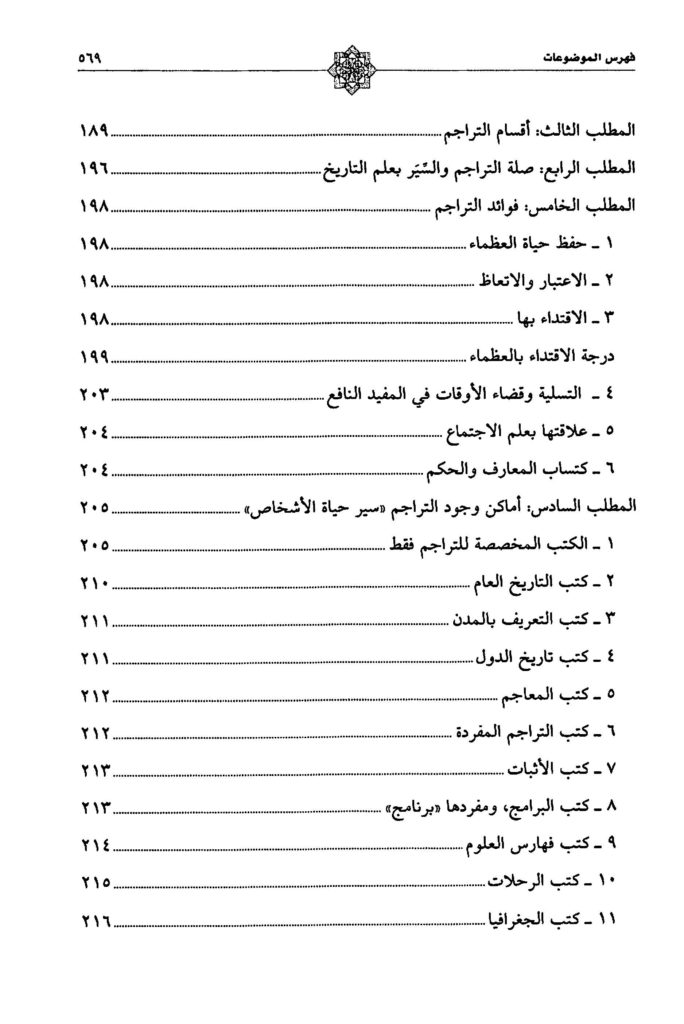 فهرس الموضوعات ٥٦٩

المطلب الثالث: أقسام التراجم ١٨٩

المطلب الرابع: صلة التراجم والسِّيَر بعلم التاريخ ١٩٦

المطلب الخامس: فوائد التراجم ١٩٨

١ ـ حفظ حياة العظماء ١٩٨

٢ ـ الاعتبار والاتعاظ ١٩٨

٣ ـ الاقتداء بها ١٩٨

درجة الاقتداء بالعظماء ١٩٩

٤ ـ التسلية وقضاء الأوقات في المفيد النافع ٢٠٣

٥ ـ علاقتها بعلم الاجتماع ٢٠٤

٦ ـ كتساب المعارف والحكم ٢٠٤

المطلب السادس: أماكن وجود التراجم «سير حياة الأشخاص» ٢٠٥

١ ـ الكتب المخصصة للتراجم فقط ٢٠٥

٢ ـ كتب التاريخ العام ٢١٠

٣ ـ كتب التعريف بالمدن ٢١١

٤ ـ كتب تاريخ الدول ٢١١

٥ ـ كتب المعاجم ٢١٢

٦ ـ كتب التراجم المفردة ٢١٢

٧ ـ كتب الأثبات ٢١٣

٨ ـ كتب البرامج، ومفردها «برنامج» ٢١٣

٩ ـ كتب فهارس العلوم ٢١٤

١٠ ـ كتب الرحلات ٢١٥

١١ ـ كتب الجغرافيا ٢١٦